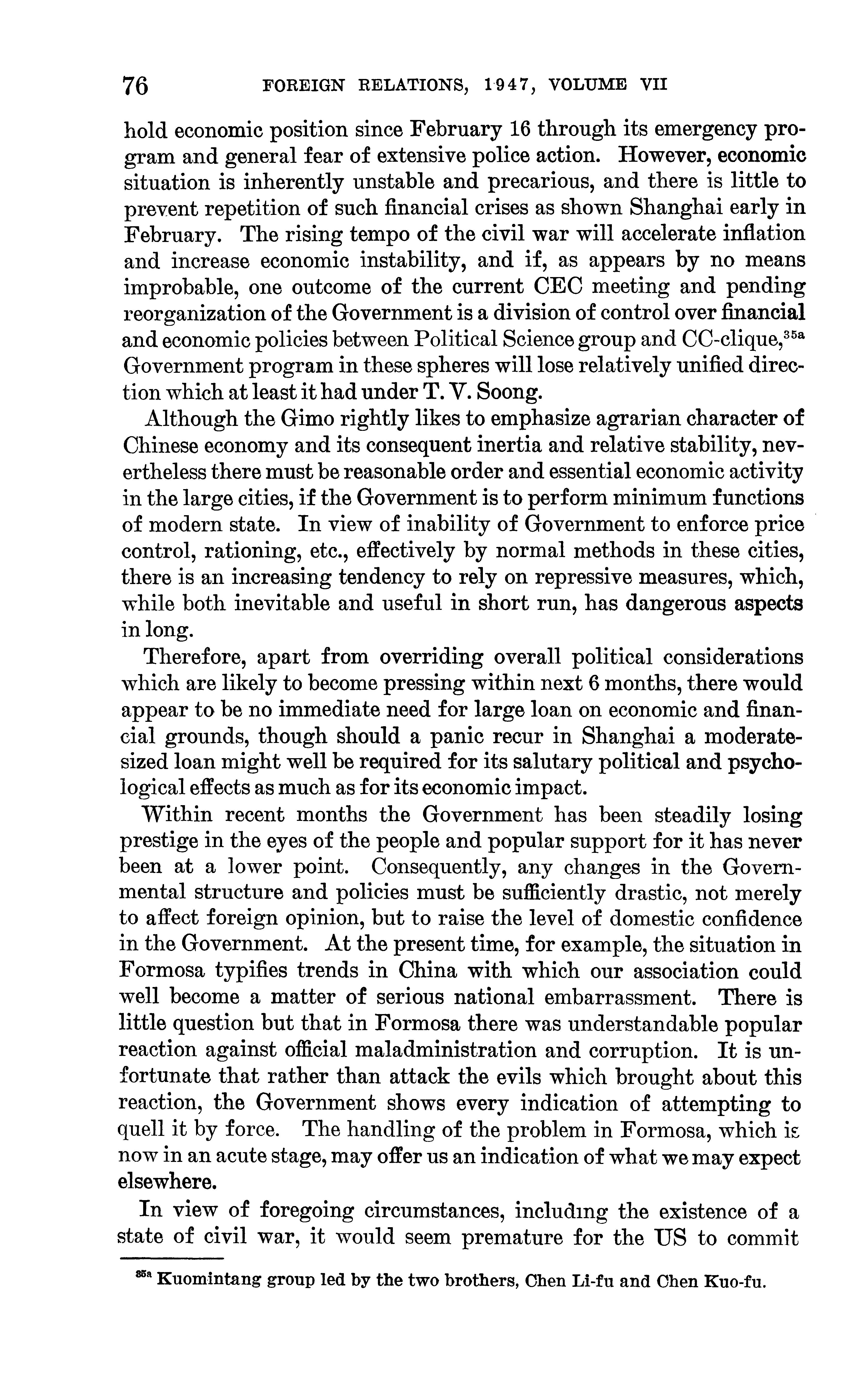 76 FOREIGN RELATIONS, 1947, VOLUME VII

hold economic position since February 16 through its emergency program and general fear of extensive police action. However, economic situation is inherently unstable and precarious, and there is little to prevent repetition of such financial crises as shown Shanghai early in February. The rising tempo of the civil war will accelerate inflation and increase economic instability, and if, as appears by no means improbable, one outcome of the current CEC meeting and pending reorganization of the Government is a division of control over financial and economic policies between Political Science group and CC-clique,$^{35a}$ Government program in these spheres will lose relatively unified direction which at least it had under T. V. Soong.

Although the Gimo rightly likes to emphasize agrarian character of Chinese economy and its consequent inertia and relative stability, nevertheless there must be reasonable order and essential economic activity in the large cities, if the Government is to perform minimum functions of modern state. In view of inability of Government to enforce price control, rationing, etc., effectively by normal methods in these cities, there is an increasing tendency to rely on repressive measures, which, while both inevitable and useful in short run, has dangerous aspects in long.

Therefore, apart from overriding overall political considerations which are likely to become pressing within next 6 months, there would appear to be no immediate need for large loan on economic and financial grounds, though should a panic recur in Shanghai a moderate-sized loan might well be required for its salutary political and psychological effects as much as for its economic impact.

Within recent months the Government has been steadily losing prestige in the eyes of the people and popular support for it has never been at a lower point. Consequently, any changes in the Governmental structure and policies must be sufficiently drastic, not merely to affect foreign opinion, but to raise the level of domestic confidence in the Government. At the present time, for example, the situation in Formosa typifies trends in China with which our association could well become a matter of serious national embarrassment. There is little question but that in Formosa there was understandable popular reaction against official maladministration and corruption. It is unfortunate that rather than attack the evils which brought about this reaction, the Government shows every indication of attempting to quell it by force. The handling of the problem in Formosa, which is now in an acute stage, may offer us an indication of what we may expect elsewhere.

In view of foregoing circumstances, including the existence of a state of civil war, it would seem premature for the US to commit

$^{35a}$ Kuomintang group led by the two brothers, Chen Li-fu and Chen Kuo-fu.